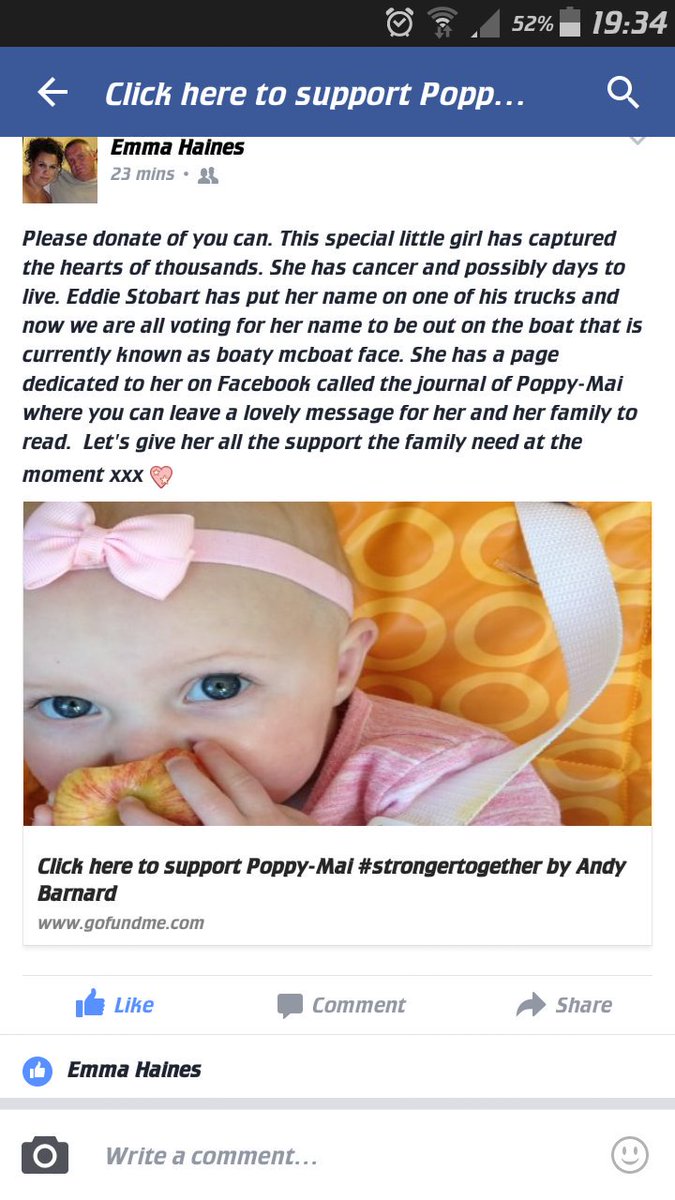 52% 19:34

Click here to support Popp...

Emma Haines
23 mins •

Please donate of you can. This special little girl has captured the hearts of thousands. She has cancer and possibly days to live. Eddie Stobart has put her name on one of his trucks and now we are all voting for her name to be out on the boat that is currently known as boaty mcboat face. She has a page dedicated to her on Facebook called the journal of Poppy-Mai where you can leave a lovely message for her and her family to read. Let's give her all the support the family need at the moment xxx

Click here to support Poppy-Mai #strongertogether by Andy Barnard
www.gofundme.com

Like Comment Share

Emma Haines

Write a comment...